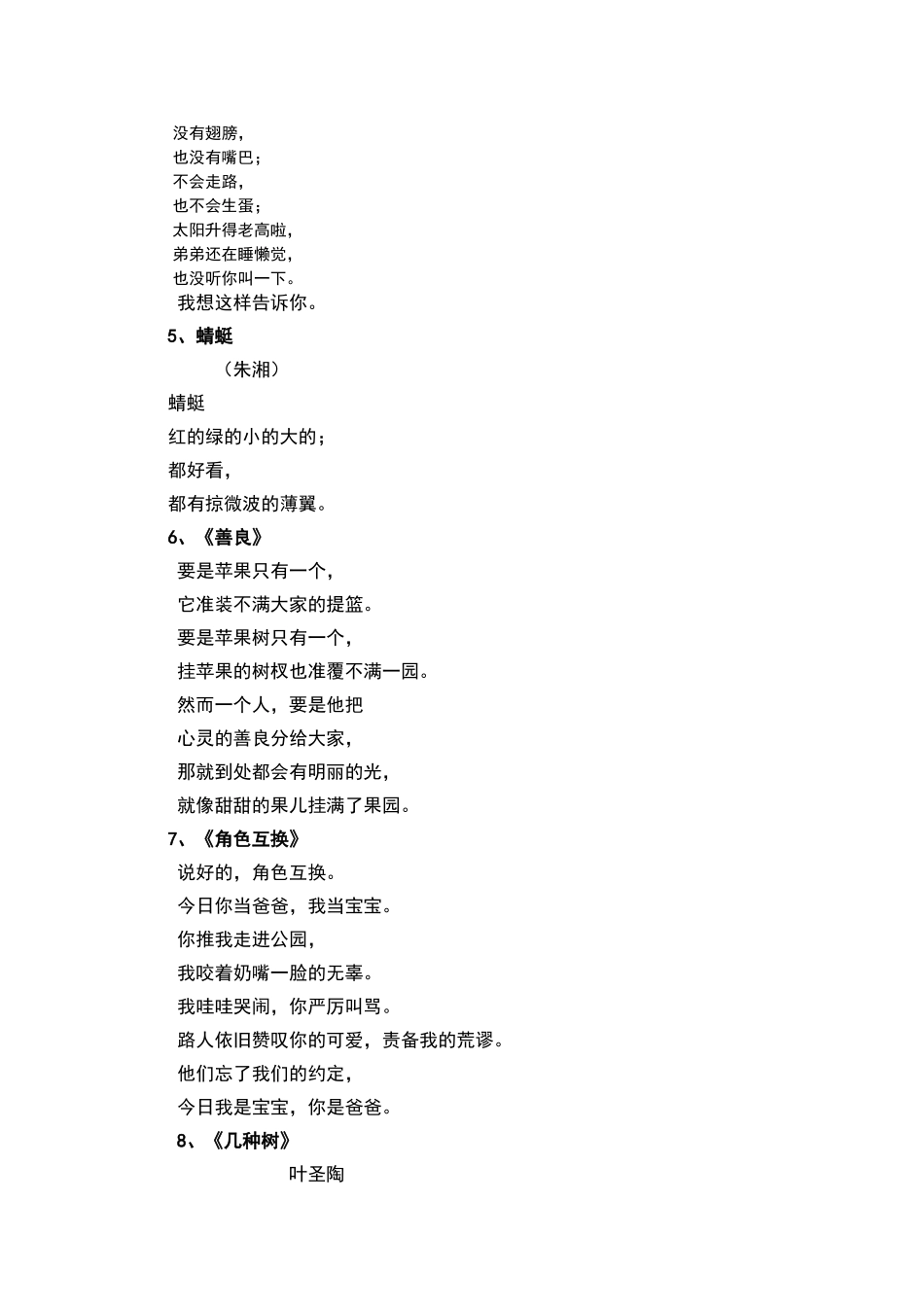 没有翅膀，
也没有嘴巴；
不会走路，
也不会生蛋；
太阳升得老高啦，
弟弟还在睡懒觉，
也没听你叫一下。
我想这样告诉你。

5、蜻蜓

（朱湘）

蜻蜓
红的绿的小的大的；
都好看，
都有掠微波的薄翼。

6、《善良》

要是苹果只有一个，
它准装不满大家的提篮。
要是苹果树只有一个，
挂苹果的树杈也准覆不满一园。
然而一个人，要是他把
心灵的善良分给大家，
那就到处都会有明丽的光，
就像甜甜的果儿挂满了果园。

7、《角色互换》

说好的，角色互换。
今日你当爸爸，我当宝宝。
你推我走进公园，
我咬着奶嘴一脸的无辜。
我哇哇哭闹，你严厉叫骂。
路人依旧赞叹你的可爱，责备我的荒谬。
他们忘了我们的约定，
今日我是宝宝，你是爸爸。

8、《几种树》

叶圣陶